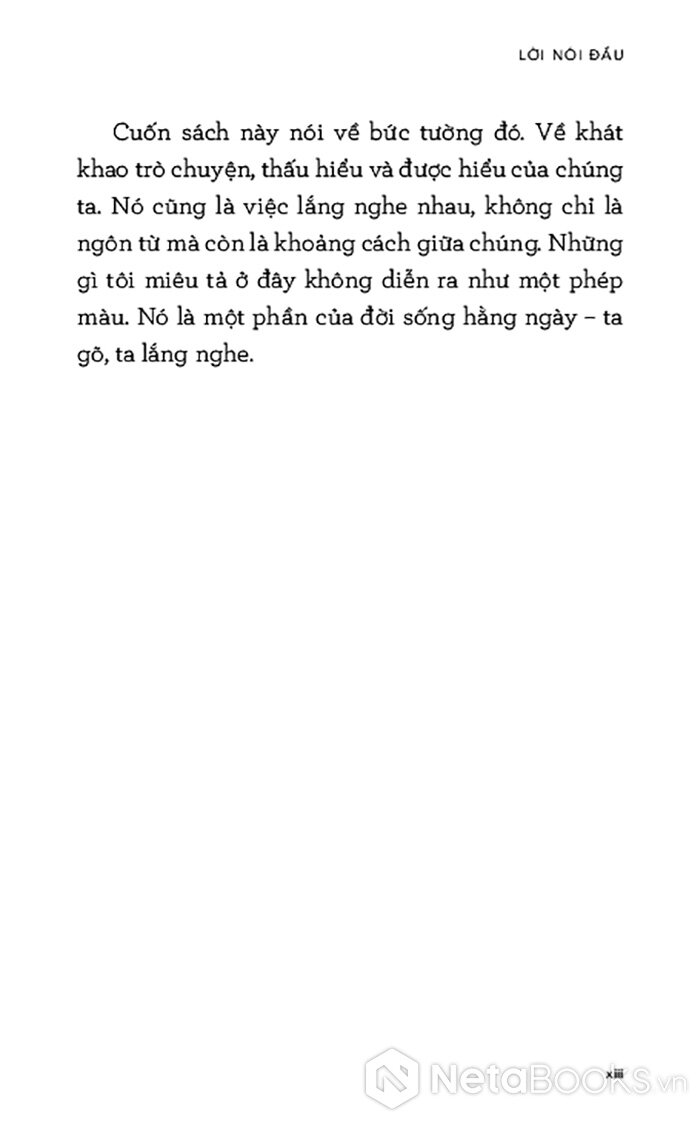 LỜI NÓI ĐẦU

Cuốn sách này nói về bức tường đó. Về khát khao trò chuyện, thấu hiểu và được hiểu của chúng ta. Nó cũng là việc lắng nghe nhau, không chỉ là ngôn từ mà còn là khoảng cách giữa chúng. Những gì tôi miêu tả ở đây không diễn ra như một phép màu. Nó là một phần của đời sống hằng ngày – ta gõ, ta lắng nghe.

xiii

NetaBOOKS.vn